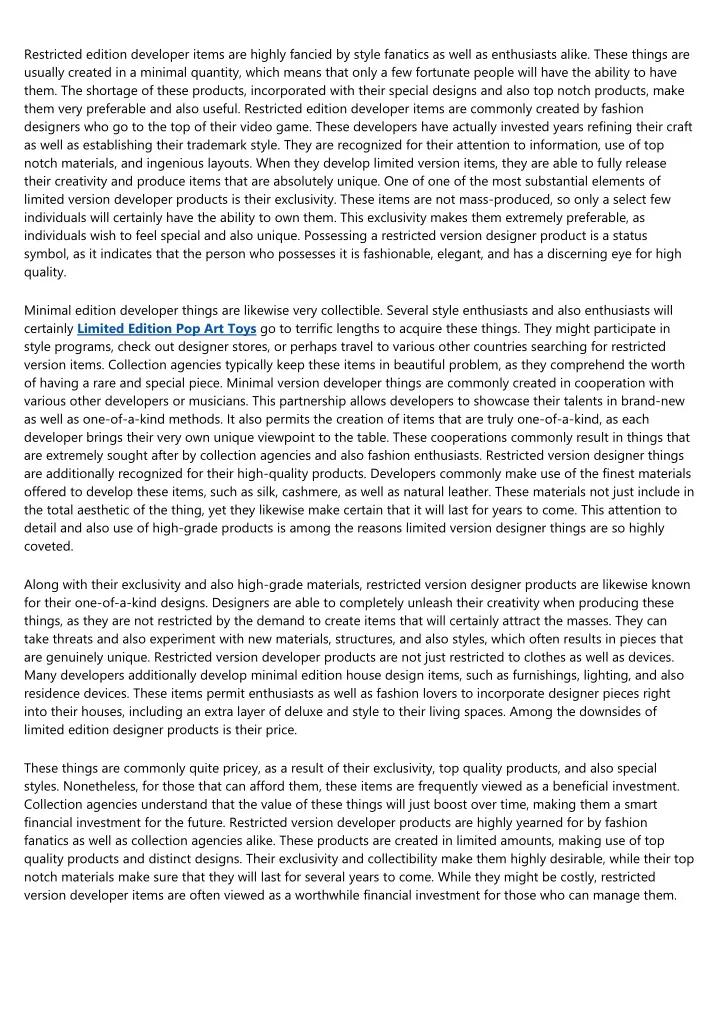 Restricted edition developer items are highly fancied by style fanatics as well as enthusiasts alike. These things are usually created in a minimal quantity, which means that only a few fortunate people will have the ability to have them. The shortage of these products, incorporated with their special designs and also top notch products, make them very preferable and also useful. Restricted edition developer items are commonly created by fashion designers who go to the top of their video game. These developers have actually invested years refining their craft as well as establishing their trademark style. They are recognized for their attention to information, use of top notch materials, and ingenious layouts. When they develop limited version items, they are able to fully release their creativity and produce items that are absolutely unique. One of one of the most substantial elements of limited version developer products is their exclusivity. These items are not mass-produced, so only a select few individuals will certainly have the ability to own them. This exclusivity makes them extremely preferable, as individuals wish to feel special and also unique. Possessing a restricted version designer product is a status symbol, as it indicates that the person who possesses it is fashionable, elegant, and has a discerning eye for high quality.

Minimal edition developer things are likewise very collectible. Several style enthusiasts and also enthusiasts will certainly Limited Edition Pop Art Toys go to terrific lengths to acquire these things. They might participate in style programs, check out designer stores, or perhaps travel to various other countries searching for restricted version items. Collection agencies typically keep these items in beautiful problem, as they comprehend the worth of having a rare and special piece. Minimal version developer things are commonly created in cooperation with various other developers or musicians. This partnership allows developers to showcase their talents in brand-new as well as one-of-a-kind methods. It also permits the creation of items that are truly one-of-a-kind, as each developer brings their very own unique viewpoint to the table. These cooperations commonly result in things that are extremely sought after by collection agencies and also fashion enthusiasts. Restricted version designer things are additionally recognized for their high-quality products. Developers commonly make use of the finest materials offered to develop these items, such as silk, cashmere, as well as natural leather. These materials not just include in the total aesthetic of the thing, yet they likewise make certain that it will last for years to come. This attention to detail and also use of high-grade products is among the reasons limited version designer things are so highly coveted.

Along with their exclusivity and also high-grade materials, restricted version designer products are likewise known for their one-of-a-kind designs. Designers are able to completely unleash their creativity when producing these things, as they are not restricted by the demand to create items that will certainly attract the masses. They can take threats and also experiment with new materials, structures, and also styles, which often results in pieces that are genuinely unique. Restricted version developer products are not just restricted to clothes as well as devices. Many developers additionally develop minimal edition house design items, such as furnishings, lighting, and also residence devices. These items permit enthusiasts as well as fashion lovers to incorporate designer pieces right into their houses, including an extra layer of deluxe and style to their living spaces. Among the downsides of limited edition designer products is their price.

These things are commonly quite pricey, as a result of their exclusivity, top quality products, and also special styles. Nonetheless, for those that can afford them, these items are frequently viewed as a beneficial investment. Collection agencies understand that the value of these things will just boost over time, making them a smart financial investment for the future. Restricted version developer products are highly yearned for by fashion fanatics as well as collection agencies alike. These products are created in limited amounts, making use of top quality products and distinct designs. Their exclusivity and collectibility make them highly desirable, while their top notch materials make sure that they will last for several years to come. While they might be costly, restricted version developer items are often viewed as a worthwhile financial investment for those who can manage them.